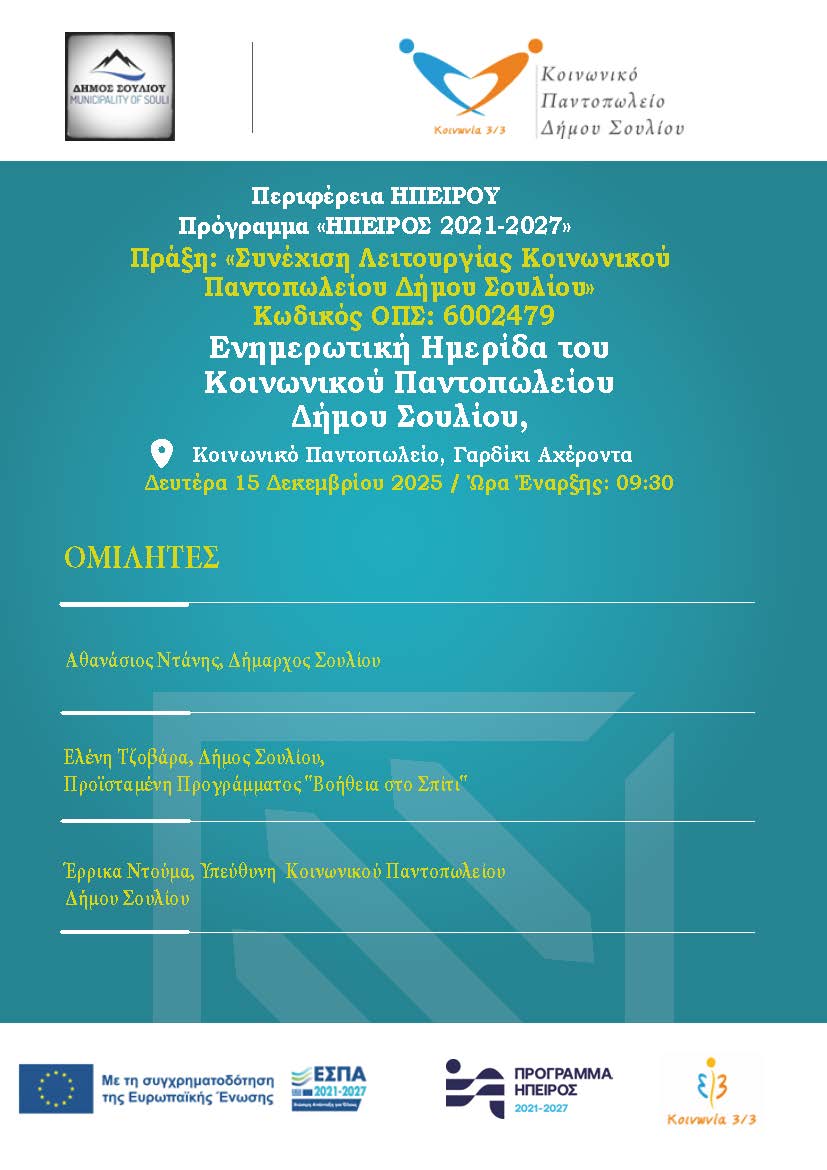 ΔΗΜΟΣ ΣΟΥΛΙΟΥ
MUNICIPALITY OF SOULI

Κοινωνία 3/3
Κοινωνικό Παντοπωλείο Δήμου Σουλίου

Περιφέρεια ΗΠΕΙΡΟΥ
Πρόγραμμα «ΗΠΕΙΡΟΣ 2021-2027»
Πράξη: «Συνέχιση Λειτουργίας Κοινωνικού Παντοπωλείου Δήμου Σουλίου»
Κωδικός ΟΠΣ: 6002479
Ενημερωτική Ημερίδα του Κοινωνικού Παντοπωλείου Δήμου Σουλίου,

Κοινωνικό Παντοπωλείο, Γαρδίκι Αχέροντα
Δευτέρα 15 Δεκεμβρίου 2025 / Ώρα Έναρξης: 09:30

ΟΜΙΛΗΤΕΣ

Αθανάσιος Ντάνης, Δήμαρχος Σουλίου

Ελένη Τζοβάρα, Δήμος Σουλίου,
Προϊσταμένη Προγράμματος "Βοήθεια στο Σπίτι"

Έρρικα Ντούμα, Υπεύθυνη Κοινωνικού Παντοπωλείου Δήμου Σουλίου

Με τη συγχρηματοδότηση της Ευρωπαϊκής Ένωσης

ΕΣΠΑ 2021-2027

ΠΡΟΓΡΑΜΜΑ ΗΠΕΙΡΟΣ 2021-2027

Κοινωνία 3/3